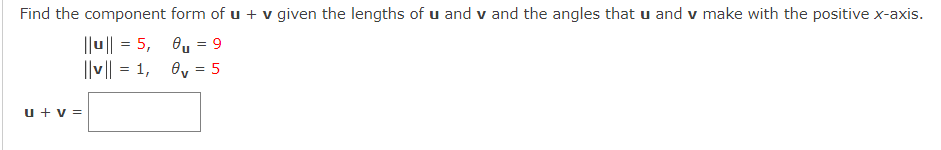 Find the component form of $\mathbf{u} + \mathbf{v}$ given the lengths of $\mathbf{u}$ and $\mathbf{v}$ and the angles that $\mathbf{u}$ and $\mathbf{v}$ make with the positive $x$-axis.

$\|\mathbf{u}\| = 5, \quad \theta_{\mathbf{u}} = 9$
$\|\mathbf{v}\| = 1, \quad \theta_{\mathbf{v}} = 5$

$\mathbf{u} + \mathbf{v} =$